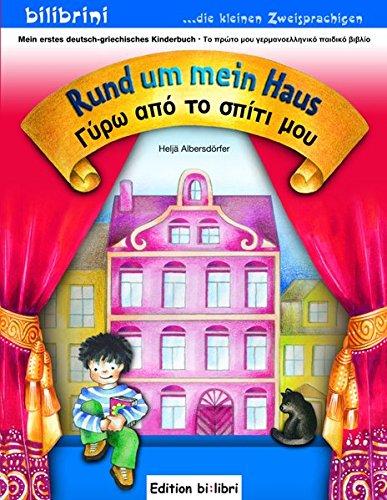 bilibrini ...die kleinen Zweisprachigen

Mein erstes deutsch-griechisches Kinderbuch · Το πρώτο μου γερμανοελληνικό παιδικό βιβλίο

Rund um mein Haus
Γύρω από το σπίτι μου

Heljä Albersdörfer

Edition bi:libri